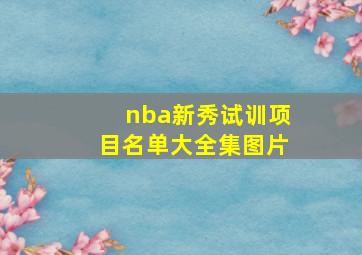 nba新秀试训项目名单大全集图片